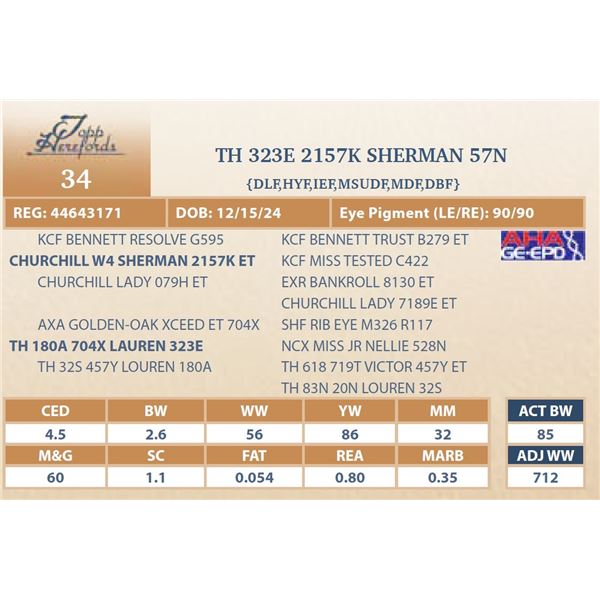 Topp Herefords

34

TH 323E 2157K SHERMAN 57N

{DLF,HYF,IEF,MSUDF,MDF,DBF}

| REG: 44643171 | DOB: 12/15/24 | Eye Pigment (LE/RE): 90/90 |
|---|---|---|

KCF BENNETT RESOLVE G595
CHURCHILL W4 SHERMAN 2157K ET
CHURCHILL LADY 079H ET

AXA GOLDEN-OAK XCEED ET 704X
TH 180A 704X LAUREN 323E
TH 32S 457Y LOUREN 180A

KCF BENNETT TRUST B279 ET
KCF MISS TESTED C422
EXR BANKROLL 8130 ET
CHURCHILL LADY 7189E ET
SHF RIB EYE M326 R117
NCX MISS JR NELLIE 528N
TH 618 719T VICTOR 457Y ET
TH 83N 20N LOUREN 32S

AHA GE-EPD

| CED | BW | WW | YW | MM |
|---|---|---|---|---|
| 4.5 | 2.6 | 56 | 86 | 32 |
| M&G | SC | FAT | REA | MARB |
| 60 | 1.1 | 0.054 | 0.80 | 0.35 |

| ACT BW |
|---|
| 85 |
| ADJ WW |
| 712 |